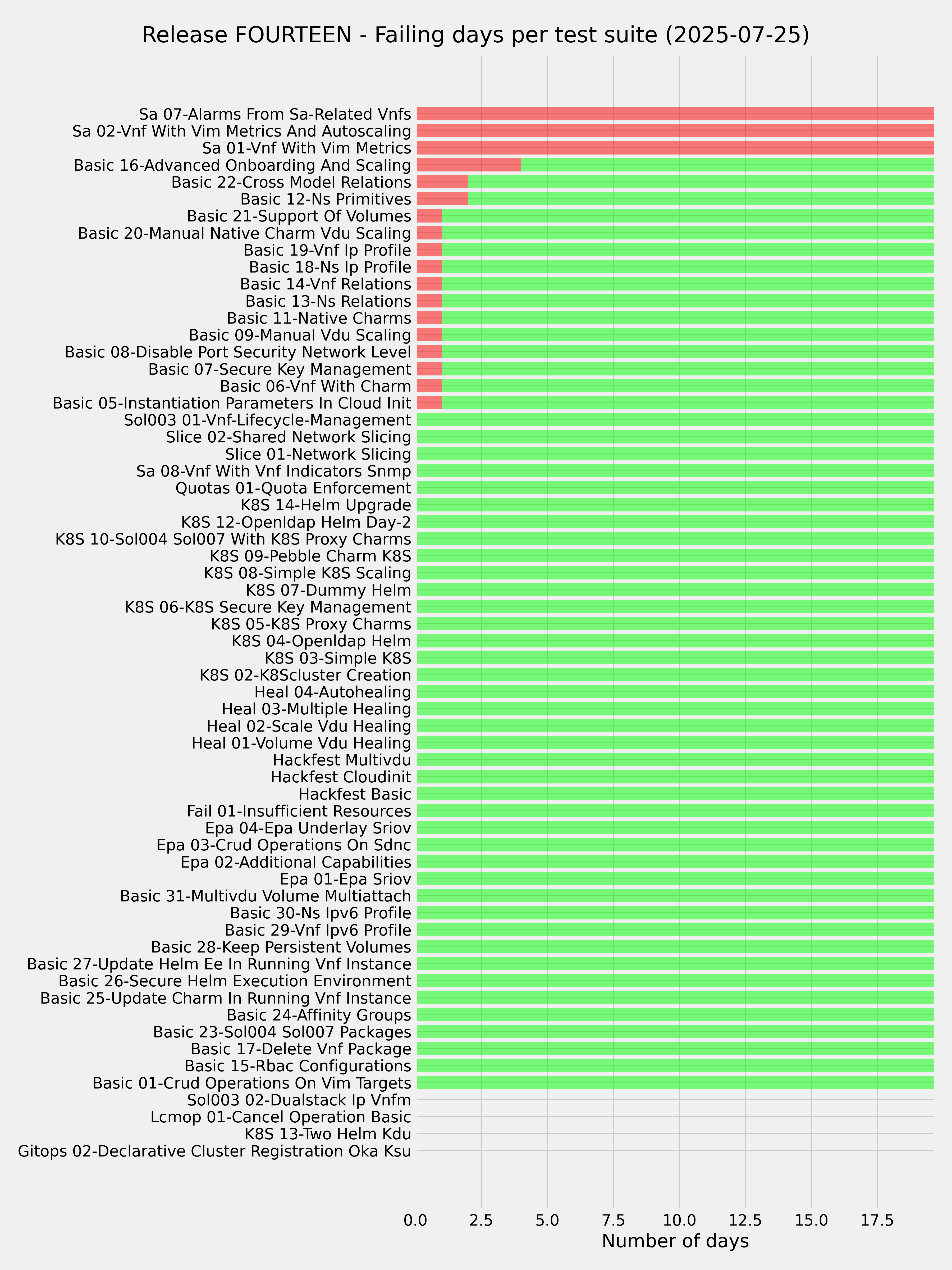 Release FOURTEEN - Failing days per test suite (2025-07-25)

Sa 07-Alarms From Sa-Related Vnfs
Sa 02-Vnf With Vim Metrics And Autoscaling
Sa 01-Vnf With Vim Metrics
Basic 16-Advanced Onboarding And Scaling
Basic 22-Cross Model Relations
Basic 12-Ns Primitives
Basic 21-Support Of Volumes
Basic 20-Manual Native Charm Vdu Scaling
Basic 19-Vnf Ip Profile
Basic 18-Ns Ip Profile
Basic 14-Vnf Relations
Basic 13-Ns Relations
Basic 11-Native Charms
Basic 09-Manual Vdu Scaling
Basic 08-Disable Port Security Network Level
Basic 07-Secure Key Management
Basic 06-Vnf With Charm
Basic 05-Instantiation Parameters In Cloud Init
Sol003 01-Vnf-Lifecycle-Management
Slice 02-Shared Network Slicing
Slice 01-Network Slicing
Sa 08-Vnf With Vnf Indicators Snmp
Quotas 01-Quota Enforcement
K8S 14-Helm Upgrade
K8S 12-Openldap Helm Day-2
K8S 10-Sol004 Sol007 With K8S Proxy Charms
K8S 09-Pebble Charm K8S
K8S 08-Simple K8S Scaling
K8S 07-Dummy Helm
K8S 06-K8S Secure Key Management
K8S 05-K8S Proxy Charms
K8S 04-Openldap Helm
K8S 03-Simple K8S
K8S 02-K8Scluster Creation
Heal 04-Autohealing
Heal 03-Multiple Healing
Heal 02-Scale Vdu Healing
Heal 01-Volume Vdu Healing
Hackfest Multivdu
Hackfest Cloudinit
Hackfest Basic
Fail 01-Insufficient Resources
Epa 04-Epa Underlay Sriov
Epa 03-Crud Operations On Sdnc
Epa 02-Additional Capabilities
Epa 01-Epa Sriov
Basic 31-Multivdu Volume Multiattach
Basic 30-Ns Ipv6 Profile
Basic 29-Vnf Ipv6 Profile
Basic 28-Keep Persistent Volumes
Basic 27-Update Helm Ee In Running Vnf Instance
Basic 26-Secure Helm Execution Environment
Basic 25-Update Charm In Running Vnf Instance
Basic 24-Affinity Groups
Basic 23-Sol004 Sol007 Packages
Basic 17-Delete Vnf Package
Basic 15-Rbac Configurations
Basic 01-Crud Operations On Vim Targets
Sol003 02-Dualstack Ip Vnfm
Lcmop 01-Cancel Operation Basic
K8S 13-Two Helm Kdu
Gitops 02-Declarative Cluster Registration Oka Ksu

0.0 2.5 5.0 7.5 10.0 12.5 15.0 17.5
Number of days